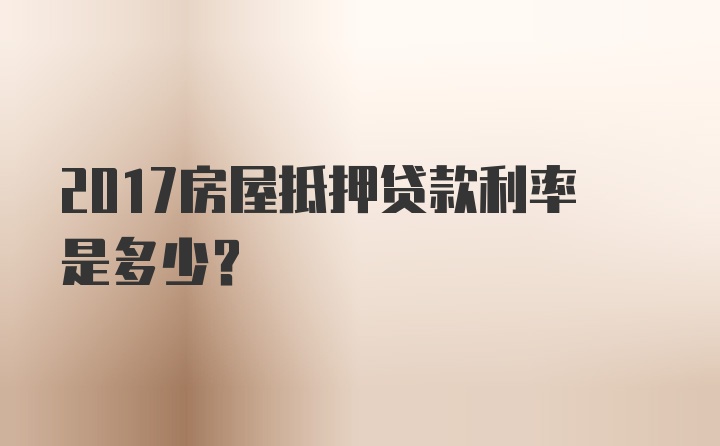 2017房屋抵押贷款利率是多少？